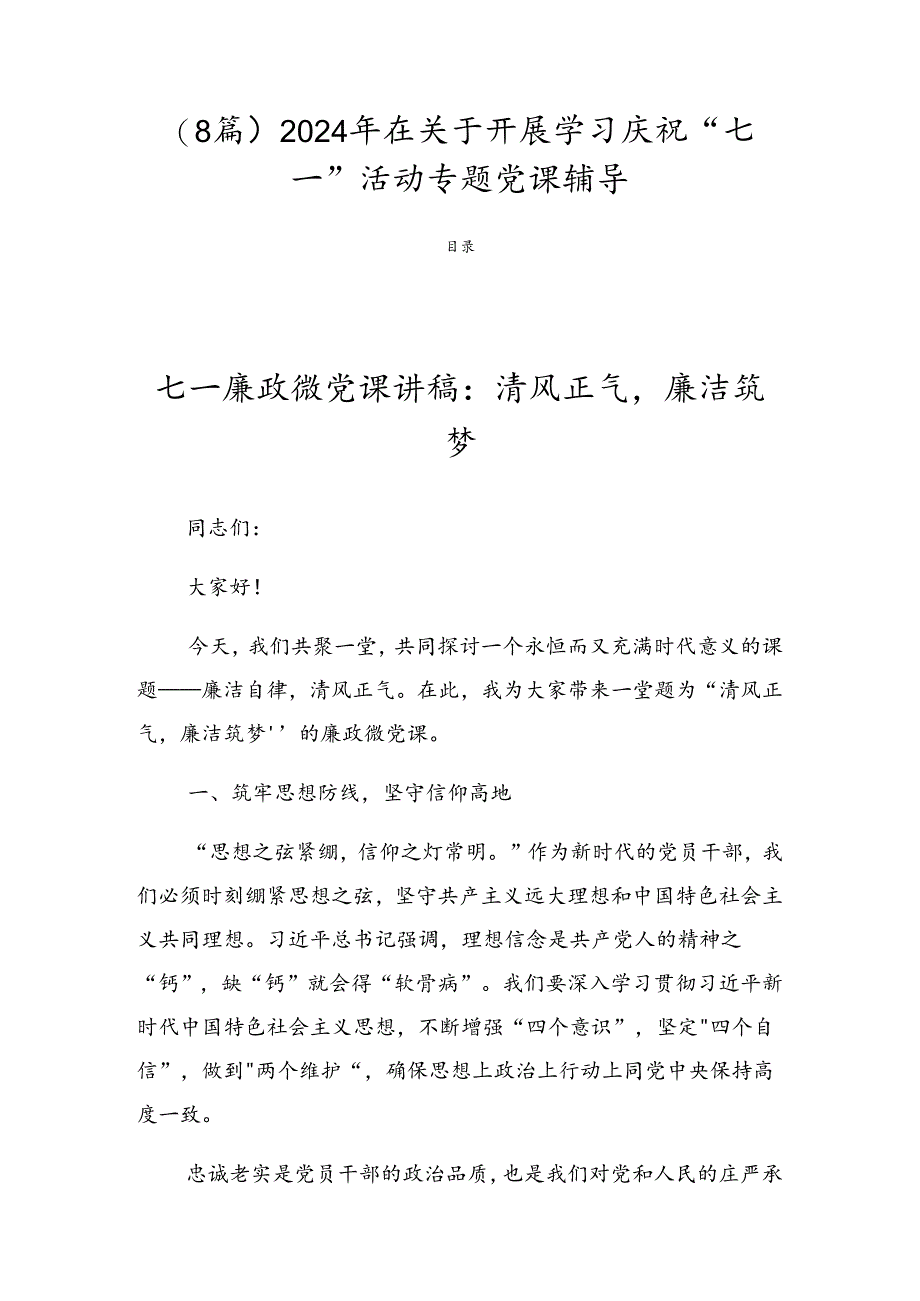 （8篇）2024年在关于开展学习庆祝“七一”活动专题党课辅导

目录

七一廉政微党课讲稿：清风正气，廉洁筑梦

同志们：

大家好！

今天，我们共聚一堂，共同探讨一个永恒而又充满时代意义的课题——廉洁自律，清风正气。在此，我为大家带来一堂题为“清风正气，廉洁筑梦''的廉政微党课。

一、筑牢思想防线，坚守信仰高地

“思想之弦紧绷，信仰之灯常明。”作为新时代的党员干部，我们必须时刻绷紧思想之弦，坚守共产主义远大理想和中国特色社会主义共同理想。习近平总书记强调，理想信念是共产党人的精神之“钙”，缺“钙”就会得“软骨病”。我们要深入学习贯彻习近平新时代中国特色社会主义思想，不断增强“四个意识”，坚定"四个自信”，做到"两个维护“，确保思想上政治上行动上同党中央保持高度一致。

忠诚老实是党员干部的政治品质，也是我们对党和人民的庄严承